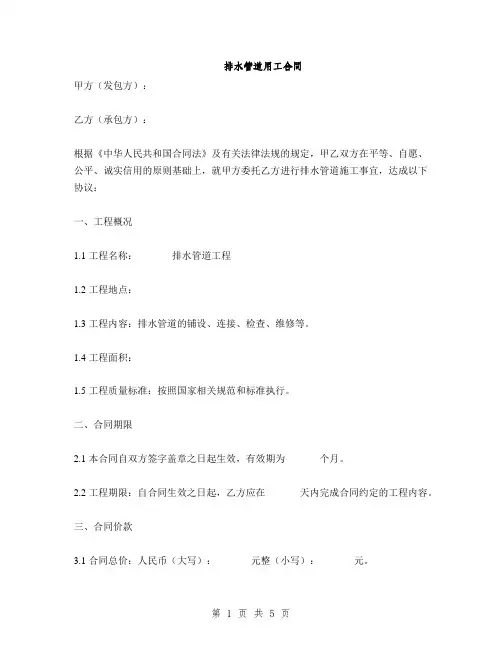 排水管道用工合同

甲方（发包方）：

乙方（承包方）：

根据《中华人民共和国合同法》及有关法律法规的规定，甲乙双方在平等、自愿、公平、诚实信用的原则基础上，就甲方委托乙方进行排水管道施工事宜，达成以下协议：

一、工程概况

1.1 工程名称： 排水管道工程

1.2 工程地点：

1.3 工程内容：排水管道的铺设、连接、检查、维修等。

1.4 工程面积：

1.5 工程质量标准：按照国家相关规范和标准执行。

二、合同期限

2.1 本合同自双方签字盖章之日起生效，有效期为 个月。

2.2 工程期限：自合同生效之日起，乙方应在 天内完成合同约定的工程内容。

三、合同价款

3.1 合同总价：人民币（大写）： 元整（小写）： 元。

第 1 页 共 5 页